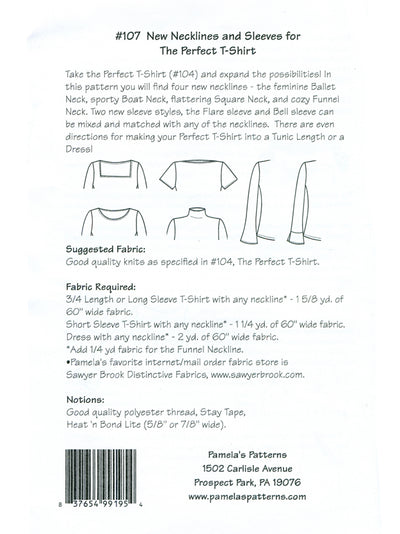 #107 New Necklines and Sleeves for The Perfect T-Shirt

Take the Perfect T-Shirt (#104) and expand the possibilities! In this pattern you will find four new necklines - the feminine Ballet Neck, sporty Boat Neck, flattering Square Neck, and cozy Funnel Neck. Two new sleeve styles, the Flare sleeve and Bell sleeve can be mixed and matched with any of the necklines. There are even directions for making your Perfect T-Shirt into a Tunic Length or a Dress!

Suggested Fabric:
Good quality knits as specified in #104, The Perfect T-Shirt.

Fabric Required:
3/4 Length or Long Sleeve T-Shirt with any neckline* - 1 5/8 yd. of 60" wide fabric.
Short Sleeve T-Shirt with any neckline* - 1 1/4 yd. of 60" wide fabric.
Dress with any neckline* - 2 yd. of 60" wide fabric.
*Add 1/4 yd fabric for the Funnel Neckline.
•Pamela's favorite internet/mail order fabric store is Sawyer Brook Distinctive Fabrics, www.sawyerbrook.com.

Notions:
Good quality polyester thread, Stay Tape, Heat 'n Bond Lite (5/8" or 7/8" wide).

8 37654 99195 4

Pamela's Patterns
1502 Carlisle Avenue
Prospect Park, PA 19076
www.pamelaspatterns.com